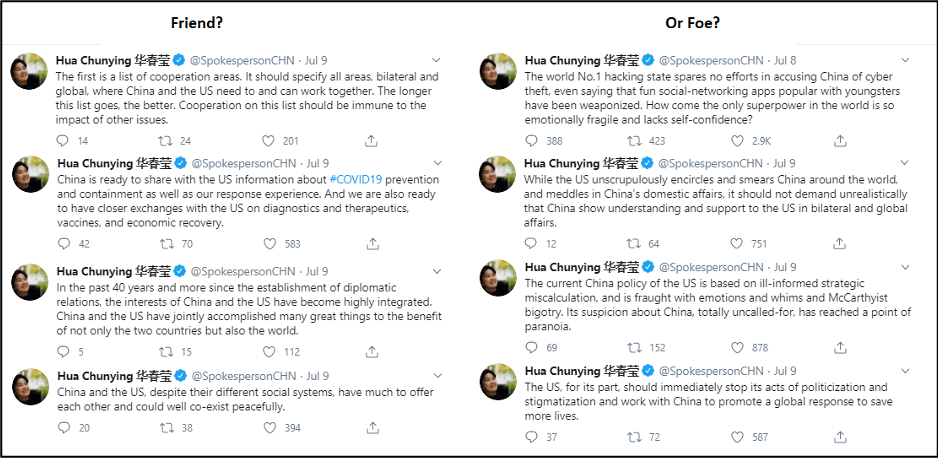 Friend?

Hua Chunying 华春莹 @SpokespersonCHN · Jul 9
The first is a list of cooperation areas. It should specify all areas, bilateral and global, where China and the US need to and can work together. The longer this list goes, the better. Cooperation on this list should be immune to the impact of other issues.
14 24 201

Hua Chunying 华春莹 @SpokespersonCHN · Jul 9
China is ready to share with the US information about #COVID19 prevention and containment as well as our response experience. And we are also ready to have closer exchanges with the US on diagnostics and therapeutics, vaccines, and economic recovery.
42 70 583

Hua Chunying 华春莹 @SpokespersonCHN · Jul 9
In the past 40 years and more since the establishment of diplomatic relations, the interests of China and the US have become highly integrated. China and the US have jointly accomplished many great things to the benefit of not only the two countries but also the world.
5 15 112

Hua Chunying 华春莹 @SpokespersonCHN · Jul 9
China and the US, despite their different social systems, have much to offer each other and could well co-exist peacefully.
20 38 394

Or Foe?

Hua Chunying 华春莹 @SpokespersonCHN · Jul 8
The world No.1 hacking state spares no efforts in accusing China of cyber theft, even saying that fun social-networking apps popular with youngsters have been weaponized. How come the only superpower in the world is so emotionally fragile and lacks self-confidence?
388 423 2.9K

Hua Chunying 华春莹 @SpokespersonCHN · Jul 9
While the US unscrupulously encircles and smears China around the world, and meddles in China's domestic affairs, it should not demand unrealistically that China show understanding and support to the US in bilateral and global affairs.
12 64 751

Hua Chunying 华春莹 @SpokespersonCHN · Jul 9
The current China policy of the US is based on ill-informed strategic miscalculation, and is fraught with emotions and whims and McCarthyist bigotry. Its suspicion about China, totally uncalled-for, has reached a point of paranoia.
69 152 878

Hua Chunying 华春莹 @SpokespersonCHN · Jul 9
The US, for its part, should immediately stop its acts of politicization and stigmatization and work with China to promote a global response to save more lives.
37 72 587